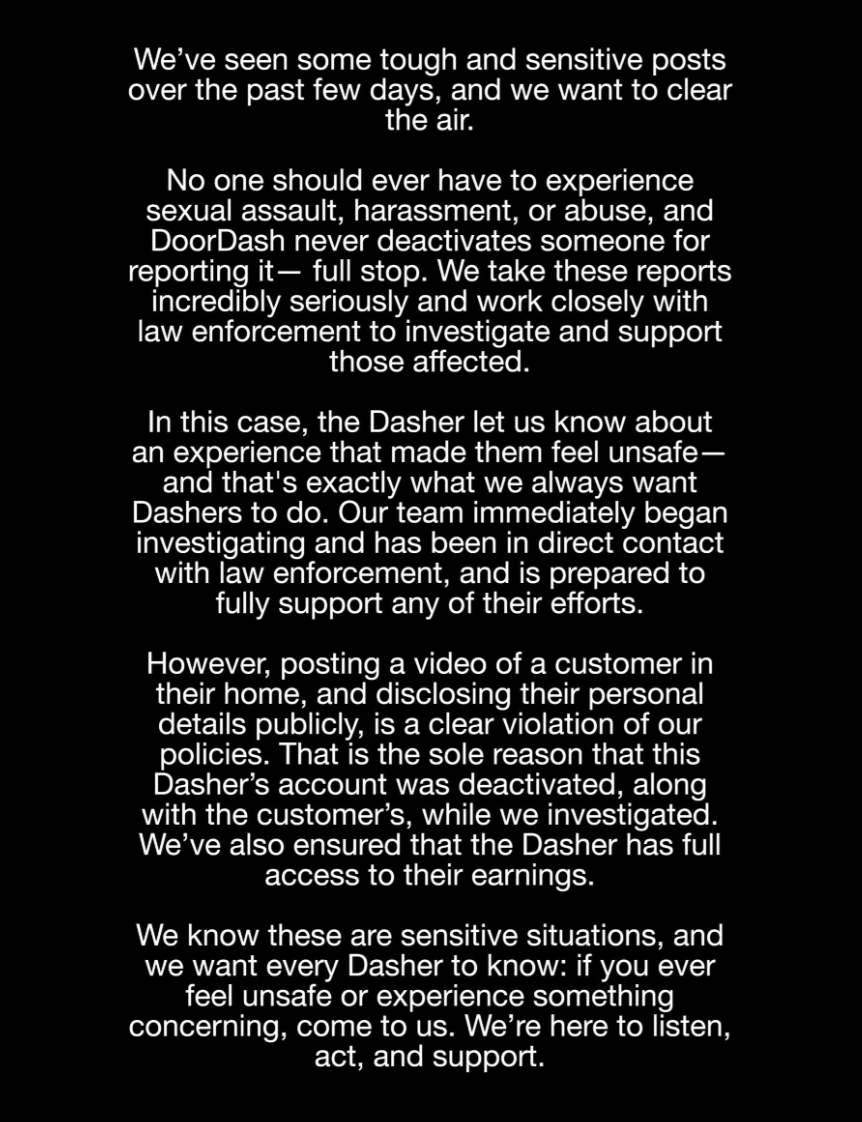 We’ve seen some tough and sensitive posts over the past few days, and we want to clear the air.

No one should ever have to experience sexual assault, harassment, or abuse, and DoorDash never deactivates someone for reporting it— full stop. We take these reports incredibly seriously and work closely with law enforcement to investigate and support those affected.

In this case, the Dasher let us know about an experience that made them feel unsafe— and that's exactly what we always want Dashers to do. Our team immediately began investigating and has been in direct contact with law enforcement, and is prepared to fully support any of their efforts.

However, posting a video of a customer in their home, and disclosing their personal details publicly, is a clear violation of our policies. That is the sole reason that this Dasher’s account was deactivated, along with the customer’s, while we investigated. We’ve also ensured that the Dasher has full access to their earnings.

We know these are sensitive situations, and we want every Dasher to know: if you ever feel unsafe or experience something concerning, come to us. We’re here to listen, act, and support.